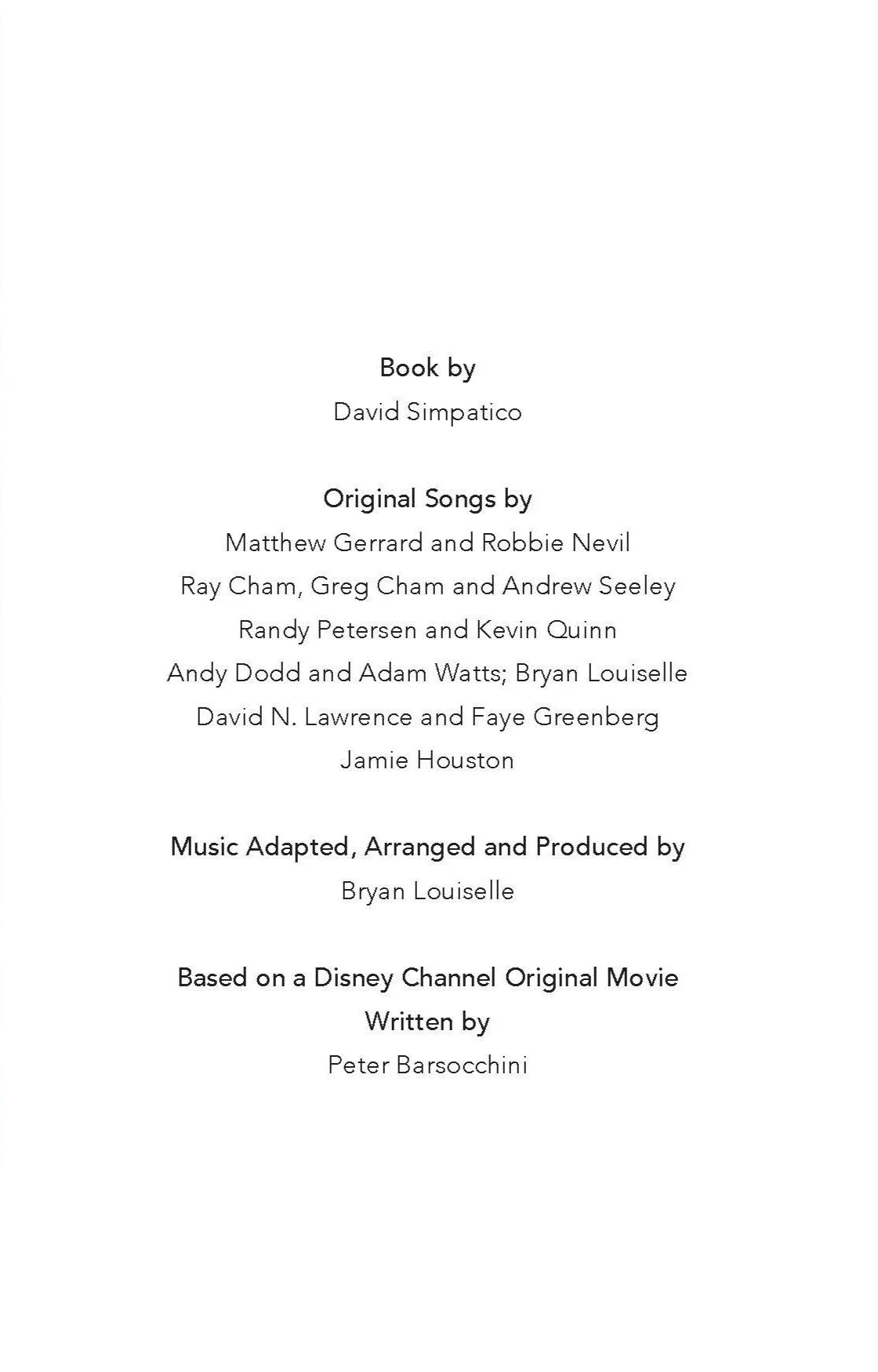 Book by
David Simpatico

Original Songs by
Matthew Gerrard and Robbie Nevil
Ray Cham, Greg Cham and Andrew Seeley
Randy Petersen and Kevin Quinn
Andy Dodd and Adam Watts; Bryan Louiselle
David N. Lawrence and Faye Greenberg
Jamie Houston

Music Adapted, Arranged and Produced by
Bryan Louiselle

Based on a Disney Channel Original Movie
Written by
Peter Barsocchini